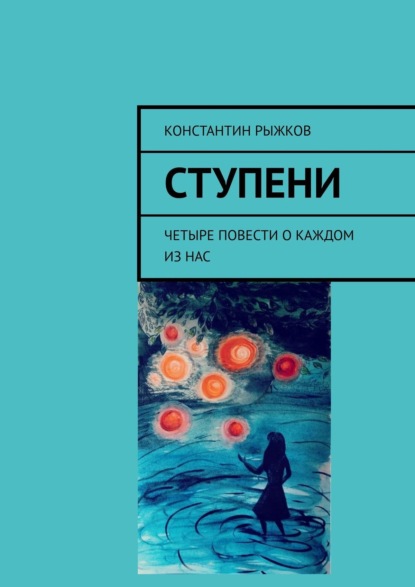 КОНСТАНТИН РЫЖКОВ

СТУПЕНИ

ЧЕТЫРЕ ПОВЕСТИ О КАЖДОМ ИЗ НАС